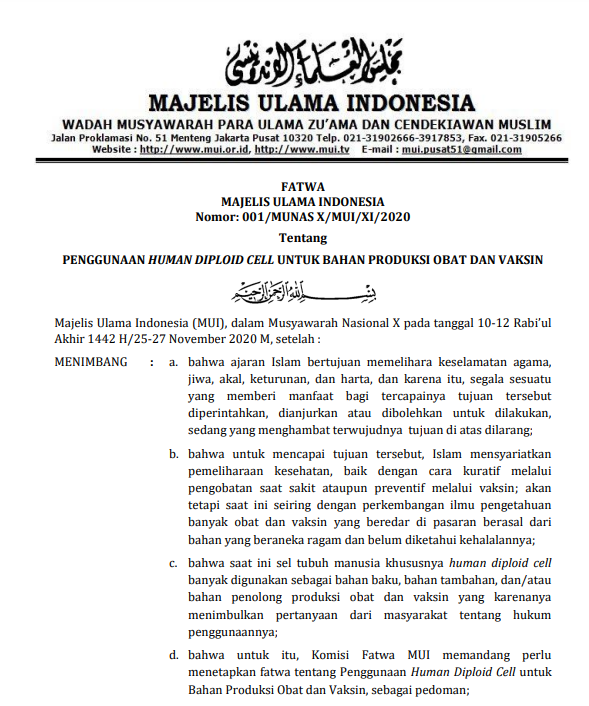 مجلس العلماء الإندونيسي

MAJELIS ULAMA INDONESIA

WADAH MUSYAWARAH PARA ULAMA ZU'AMA DAN CENDEKIAWAN MUSLIM
Jalan Proklamasi No. 51 Menteng Jakarta Pusat 10320 Telp. 021-31902666-3917853, Fax. 021-31905266
Website : http://www.mui.or.id, http://www.mui.tv E-mail : mui.pusat51@gmail.com

FATWA
MAJELIS ULAMA INDONESIA
Nomor: 001/MUNAS X/MUI/XI/2020

Tentang

PENGGUNAAN HUMAN DIPLOID CELL UNTUK BAHAN PRODUKSI OBAT DAN VAKSIN

بسم الله الرحمن الرحيم

Majelis Ulama Indonesia (MUI), dalam Musyawarah Nasional X pada tanggal 10-12 Rabi'ul Akhir 1442 H/25-27 November 2020 M, setelah :

MENIMBANG : a. bahwa ajaran Islam bertujuan memelihara keselamatan agama, jiwa, akal, keturunan, dan harta, dan karena itu, segala sesuatu yang memberi manfaat bagi tercapainya tujuan tersebut diperintahkan, dianjurkan atau dibolehkan untuk dilakukan, sedang yang menghambat terwujudnya tujuan di atas dilarang;

b. bahwa untuk mencapai tujuan tersebut, Islam mensyariatkan pemeliharaan kesehatan, baik dengan cara kuratif melalui pengobatan saat sakit ataupun preventif melalui vaksin; akan tetapi saat ini seiring dengan perkembangan ilmu pengetahuan banyak obat dan vaksin yang beredar di pasaran berasal dari bahan yang beraneka ragam dan belum diketahui kehalalannya;

c. bahwa saat ini sel tubuh manusia khususnya human diploid cell banyak digunakan sebagai bahan baku, bahan tambahan, dan/atau bahan penolong produksi obat dan vaksin yang karenanya menimbulkan pertanyaan dari masyarakat tentang hukum penggunaannya;

d. bahwa untuk itu, Komisi Fatwa MUI memandang perlu menetapkan fatwa tentang Penggunaan Human Diploid Cell untuk Bahan Produksi Obat dan Vaksin, sebagai pedoman;